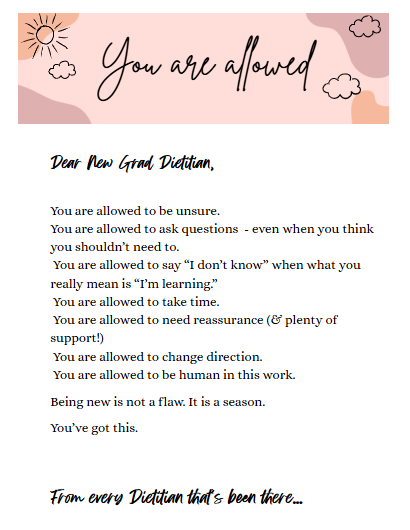 You are allowed

Dear New Grad Dietitian,

You are allowed to be unsure.
You are allowed to ask questions - even when you think you shouldn't need to.
You are allowed to say "I don't know" when what you really mean is "I'm learning."
You are allowed to take time.
You are allowed to need reassurance (& plenty of support!)
You are allowed to change direction.
You are allowed to be human in this work.

Being new is not a flaw. It is a season.

You've got this.

From every Dietitian that's been there...